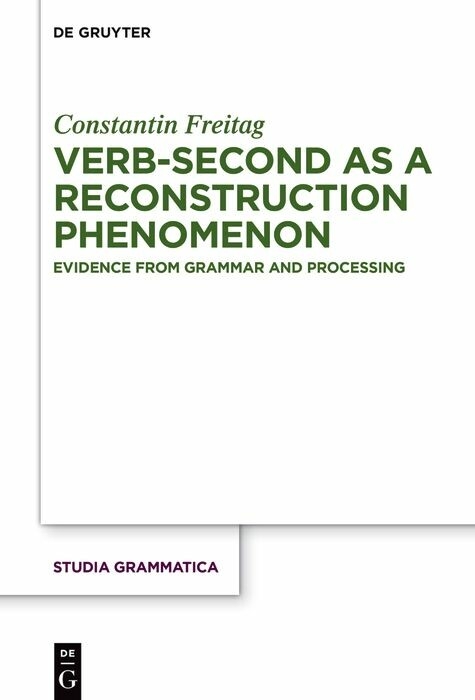 DE GRUYTER

Constantin Freitag

VERB-SECOND AS A RECONSTRUCTION PHENOMENON

EVIDENCE FROM GRAMMAR AND PROCESSING

STUDIA GRAMMATICA

DE

G